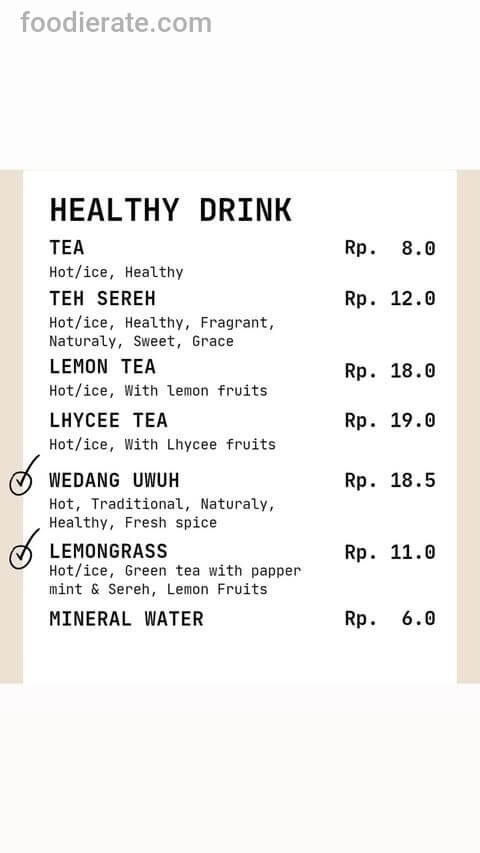 foodierate.com

HEALTHY DRINK

TEA Rp. 8.0
Hot/ice, Healthy

TEH SEREH Rp. 12.0
Hot/ice, Healthy, Fragrant, Naturaly, Sweet, Grace

LEMON TEA Rp. 18.0
Hot/ice, With lemon fruits

LHYCEE TEA Rp. 19.0
Hot/ice, With Lhycee fruits

WEDANG UWUH Rp. 18.5
Hot, Traditional, Naturaly, Healthy, Fresh spice

LEMONGRASS Rp. 11.0
Hot/ice, Green tea with papper mint & Sereh, Lemon Fruits

MINERAL WATER Rp. 6.0